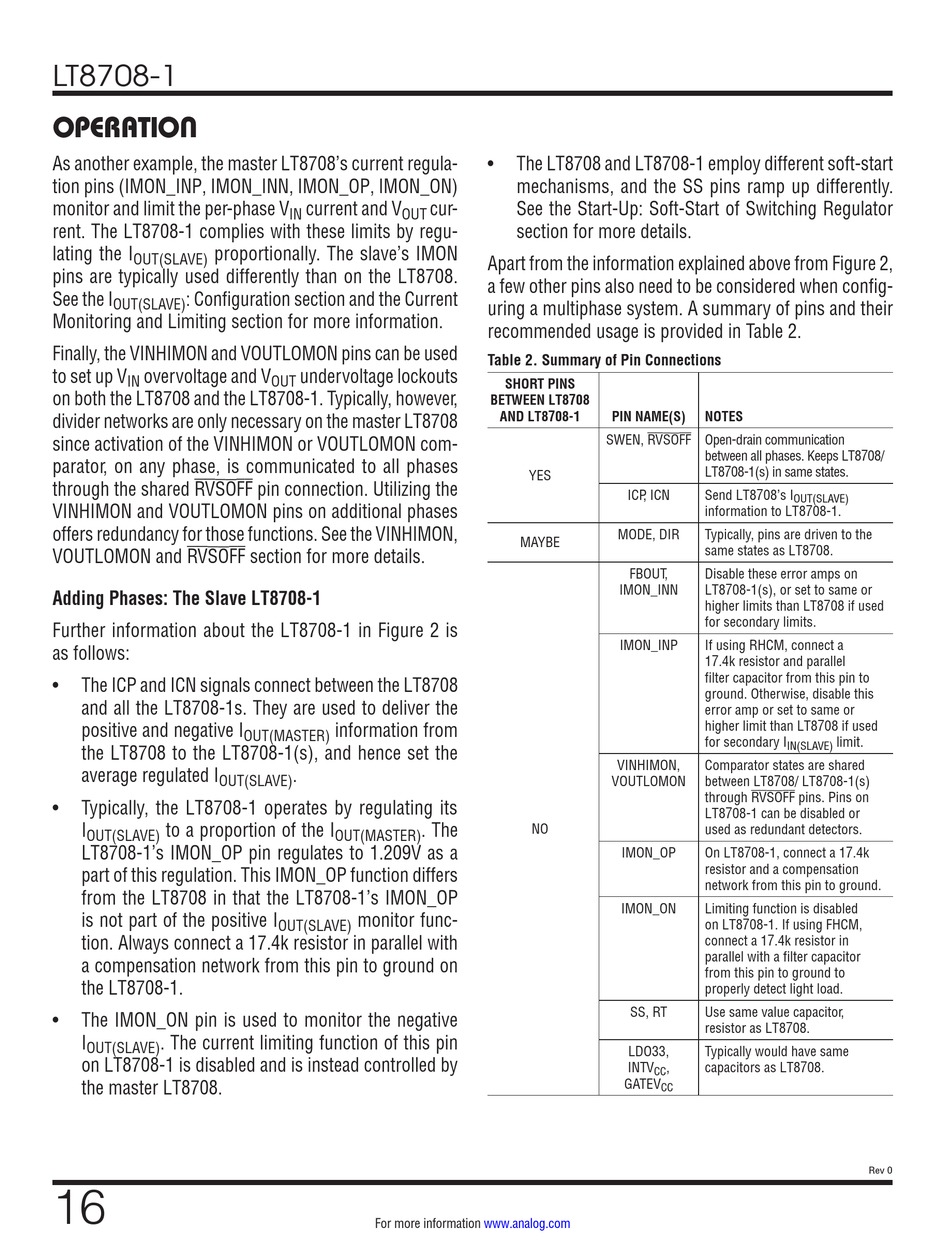 LT8708-1

OPERATION

As another example, the master LT8708's current regulation pins (IMON_INP, IMON_INN, IMON_OP, IMON_ON) monitor and limit the per-phase $V_{IN}$ current and $V_{OUT}$ current. The LT8708-1 complies with these limits by regulating the $I_{OUT(SLAVE)}$ proportionally. The slave's IMON pins are typically used differently than on the LT8708. See the $I_{OUT(SLAVE)}$: Configuration section and the Current Monitoring and Limiting section for more information.

Finally, the VINHIMON and VOUTLOMON pins can be used to set up $V_{IN}$ overvoltage and $V_{OUT}$ undervoltage lockouts on both the LT8708 and the LT8708-1. Typically, however, divider networks are only necessary on the master LT8708 since activation of the VINHIMON or VOUTLOMON comparator, on any phase, is communicated to all phases through the shared $\overline{RVSOFF}$ pin connection. Utilizing the VINHIMON and VOUTLOMON pins on additional phases offers redundancy for those functions. See the VINHIMON, VOUTLOMON and $\overline{RVSOFF}$ section for more details.

Adding Phases: The Slave LT8708-1

Further information about the LT8708-1 in Figure 2 is as follows:

• The ICP and ICN signals connect between the LT8708 and all the LT8708-1s. They are used to deliver the positive and negative $I_{OUT(MASTER)}$ information from the LT8708 to the LT8708-1(s), and hence set the average regulated $I_{OUT(SLAVE)}$.

• Typically, the LT8708-1 operates by regulating its $I_{OUT(SLAVE)}$ to a proportion of the $I_{OUT(MASTER)}$. The LT8708-1's IMON_OP pin regulates to 1.209V as a part of this regulation. This IMON_OP function differs from the LT8708 in that the LT8708-1's IMON_OP is not part of the positive $I_{OUT(SLAVE)}$ monitor function. Always connect a 17.4k resistor in parallel with a compensation network from this pin to ground on the LT8708-1.

• The IMON_ON pin is used to monitor the negative $I_{OUT(SLAVE)}$. The current limiting function of this pin on LT8708-1 is disabled and is instead controlled by the master LT8708.

• The LT8708 and LT8708-1 employ different soft-start mechanisms, and the SS pins ramp up differently. See the Start-Up: Soft-Start of Switching Regulator section for more details.

Apart from the information explained above from Figure 2, a few other pins also need to be considered when configuring a multiphase system. A summary of pins and their recommended usage is provided in Table 2.

Table 2. Summary of Pin Connections

| SHORT PINS BETWEEN LT8708 AND LT8708-1 | PIN NAME(S) | NOTES |
|---|---|---|
| YES | SWEN, $\overline{RVSOFF}$ | Open-drain communication between all phases. Keeps LT8708/ LT8708-1(s) in same states. |
| | ICP, ICN | Send LT8708's $I_{OUT(SLAVE)}$ information to LT8708-1. |
| MAYBE | MODE, DIR | Typically, pins are driven to the same states as LT8708. |
| NO | FBOUT, IMON_INN | Disable these error amps on LT8708-1(s), or set to same or higher limits than LT8708 if used for secondary limits. |
| | IMON_INP | If using RHCM, connect a 17.4k resistor and parallel filter capacitor from this pin to ground. Otherwise, disable this error amp or set to same or higher limit than LT8708 if used for secondary $I_{IN(SLAVE)}$ limit. |
| | VINHIMON, VOUTLOMON | Comparator states are shared between LT8708/ LT8708-1(s) through $\overline{RVSOFF}$ pins. Pins on LT8708-1 can be disabled or used as redundant detectors. |
| | IMON_OP | On LT8708-1, connect a 17.4k resistor and a compensation network from this pin to ground. |
| | IMON_ON | Limiting function is disabled on LT8708-1. If using FHCM, connect a 17.4k resistor in parallel with a filter capacitor from this pin to ground to properly detect light load. |
| | SS, RT | Use same value capacitor, resistor as LT8708. |
| | LDO33, $INTV_{CC}$, $GATEV_{CC}$ | Typically would have same capacitors as LT8708. |

Rev 0

16

For more information www.analog.com